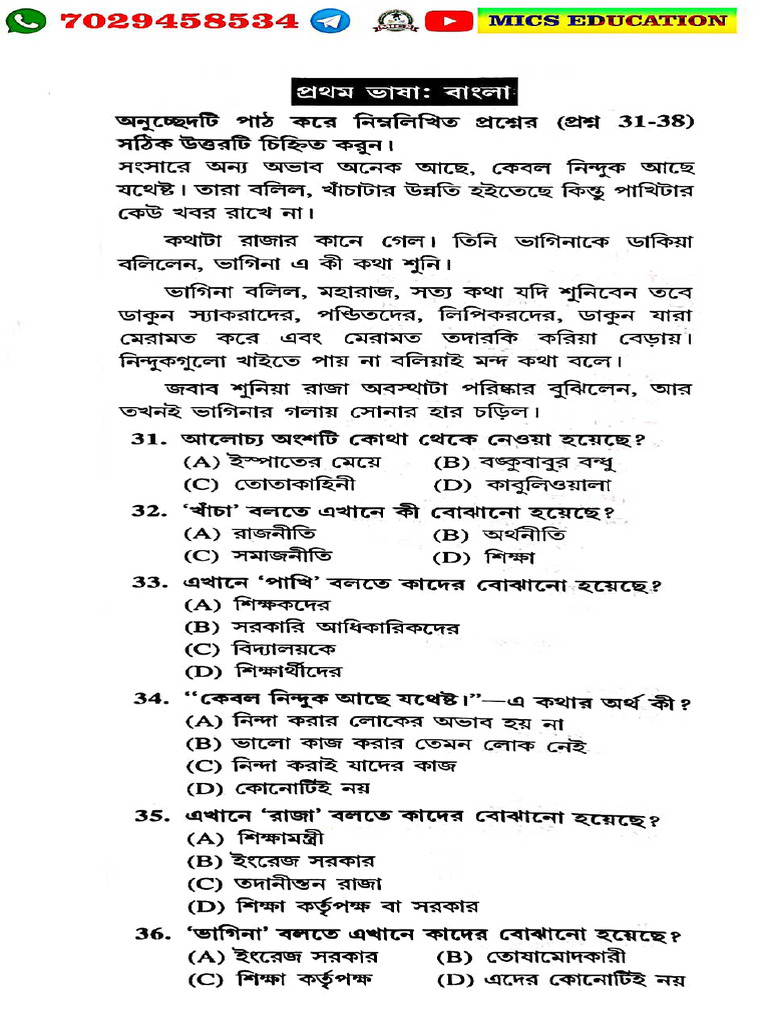 7029458534 MICS EDUCATION

প্রথম ভাষা: বাংলা

অনুচ্ছেদটি পাঠ করে নিম্নলিখিত প্রশ্নের (প্রশ্ন 31-38) সঠিক উত্তরটি চিহ্নিত করুন।

সংসারে অন্য অভাব অনেক আছে, কেবল নিন্দুক আছে যথেষ্ট। তারা বলিল, খাঁচাটার উন্নতি হইতেছে কিন্তু পাখিটার কেউ খবর রাখে না।

কথাটা রাজার কানে গেল। তিনি ভাগিনাকে ডাকিয়া বলিলেন, ভাগিনা এ কী কথা শুনি।

ভাগিনা বলিল, মহারাজ, সত্য কথা যদি শুনিবেন তবে ডাকুন স্যাকরাদের, পণ্ডিতদের, লিপিকরদের, ডাকুন যারা মেরামত করে এবং মেরামত তদারকি করিয়া বেড়ায়। নিন্দুকগুলো খাইতে পায় না বলিয়াই মন্দ কথা বলে।

জবাব শুনিয়া রাজা অবস্থাটা পরিষ্কার বুঝিলেন, আর তখনই ভাগিনার গলায় সোনার হার চড়িল।

31. আলোচ্য অংশটি কোথা থেকে নেওয়া হয়েছে?
(A) ইস্পাতের মেয়ে (B) বঙ্কুবাবুর বন্ধু
(C) তোতাকাহিনী (D) কাবুলিওয়ালা

32. 'খাঁচা' বলতে এখানে কী বোঝানো হয়েছে?
(A) রাজনীতি (B) অর্থনীতি
(C) সমাজনীতি (D) শিক্ষা

33. এখানে 'পাখি' বলতে কাদের বোঝানো হয়েছে?
(A) শিক্ষকদের
(B) সরকারি আধিকারিকদের
(C) বিদ্যালয়কে
(D) শিক্ষার্থীদের

34. "কেবল নিন্দুক আছে যথেষ্ট।"—এ কথার অর্থ কী?
(A) নিন্দা করার লোকের অভাব হয় না
(B) ভালো কাজ করার তেমন লোক নেই
(C) নিন্দা করাই যাদের কাজ
(D) কোনোটিই নয়

35. এখানে 'রাজা' বলতে কাদের বোঝানো হয়েছে?
(A) শিক্ষামন্ত্রী
(B) ইংরেজ সরকার
(C) তদানীন্তন রাজা
(D) শিক্ষা কর্তৃপক্ষ বা সরকার

36. 'ভাগিনা' বলতে এখানে কাদের বোঝানো হয়েছে?
(A) ইংরেজ সরকার (B) তোষামোদকারী
(C) শিক্ষা কর্তৃপক্ষ (D) এদের কোনোটিই নয়